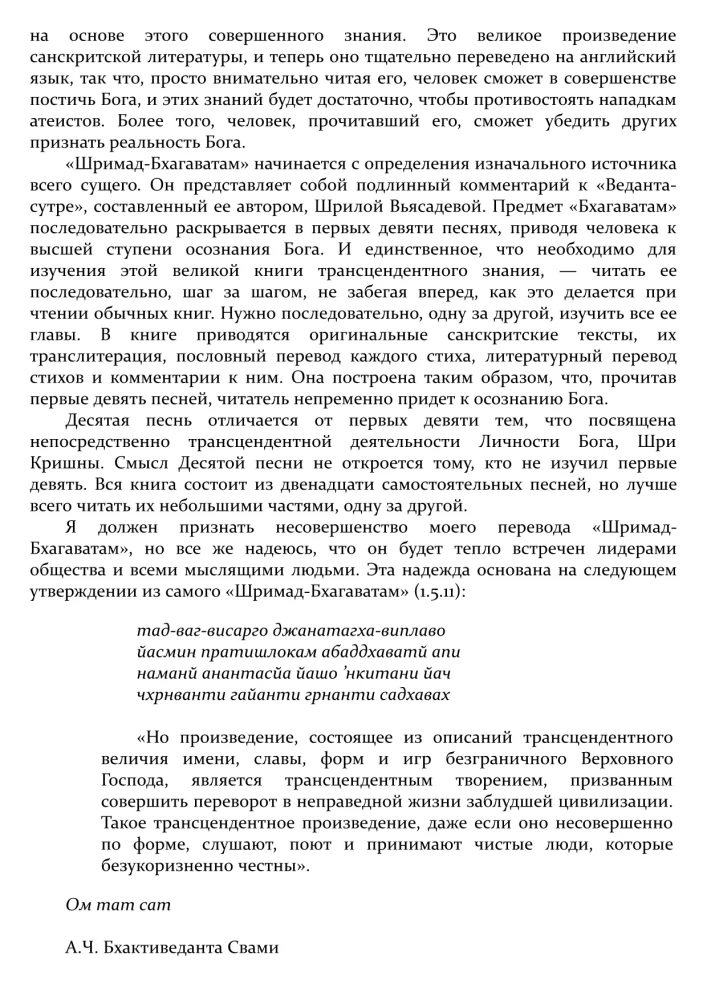 на основе этого совершенного знания. Это великое произведение санскритской литературы, и теперь оно тщательно переведено на английский язык, так что, просто внимательно читая его, человек сможет в совершенстве постичь Бога, и этих знаний будет достаточно, чтобы противостоять нападкам атеистов. Более того, человек, прочитавший его, сможет убедить других признать реальность Бога.

«Шримад-Бхагаватам» начинается с определения изначального источника всего сущего. Он представляет собой подлинный комментарий к «Веданта-сутре», составленный ее автором, Шрилой Вьясадевой. Предмет «Бхагаватам» последовательно раскрывается в первых девяти песнях, приводя человека к высшей ступени осознания Бога. И единственное, что необходимо для изучения этой великой книги трансцендентного знания, — читать ее последовательно, шаг за шагом, не забегая вперед, как это делается при чтении обычных книг. Нужно последовательно, одну за другой, изучить все ее главы. В книге приводятся оригинальные санскритские тексты, их транслитерация, пословный перевод каждого стиха, литературный перевод стихов и комментарии к ним. Она построена таким образом, что, прочитав первые девять песней, читатель непременно придет к осознанию Бога.

Десятая песнь отличается от первых девяти тем, что посвящена непосредственно трансцендентной деятельности Личности Бога, Шри Кришны. Смысл Десятой песни не откроется тому, кто не изучил первые девять. Вся книга состоит из двенадцати самостоятельных песней, но лучше всего читать их небольшими частями, одну за другой.

Я должен признать несовершенство моего перевода «Шримад-Бхагаватам», но все же надеюсь, что он будет тепло встречен лидерами общества и всеми мыслящими людьми. Эта надежда основана на следующем утверждении из самого «Шримад-Бхагаватам» (1.5.11):

тад-ваг-висарго джанатагха-виплаво
йасмин пратишлокам абаддхаватй апи
наманй анантасйа йашо 'нкитани йач
чхрнванти гайанти грнанти садхавах

«Но произведение, состоящее из описаний трансцендентного величия имени, славы, форм и игр безграничного Верховного Господа, является трансцендентным творением, призванным совершить переворот в неправедной жизни заблудшей цивилизации. Такое трансцендентное произведение, даже если оно несовершенно по форме, слушают, поют и принимают чистые люди, которые безукоризненно честны».

Ом тат сат

А.Ч. Бхактиведанта Свами